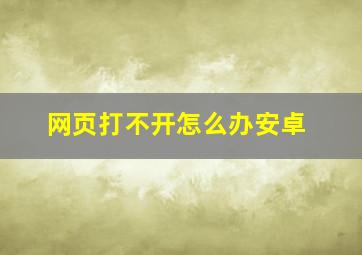 网页打不开怎么办安卓